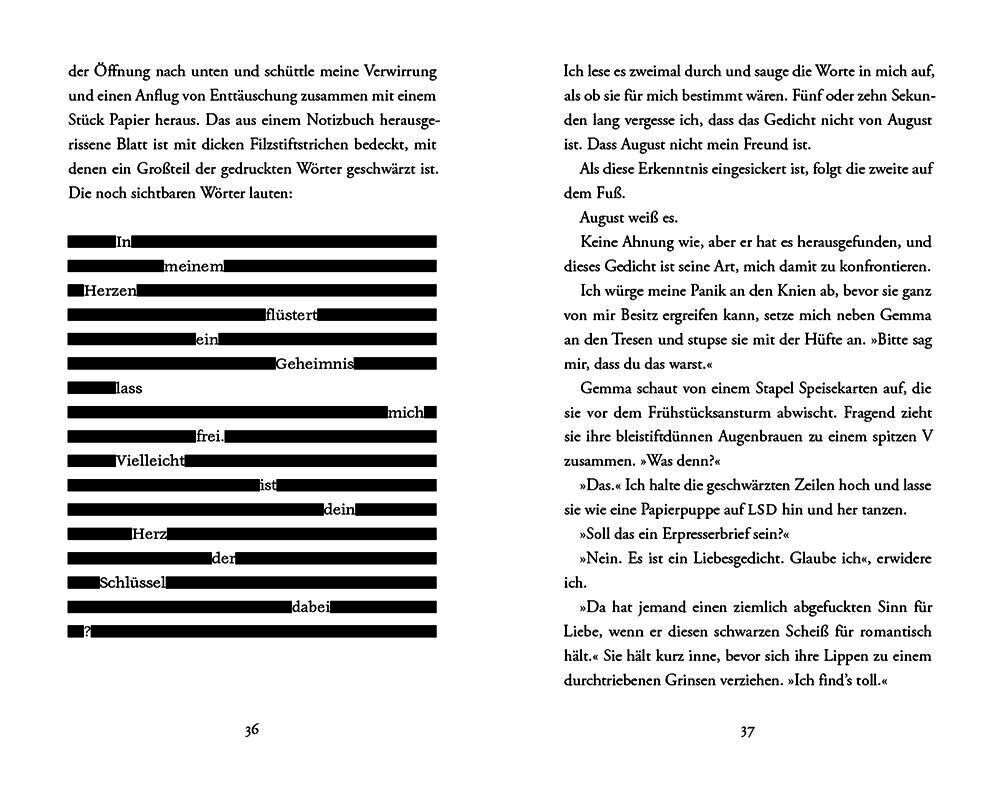 der Öffnung nach unten und schüttle meine Verwirrung und einen Anflug von Enttäuschung zusammen mit einem Stück Papier heraus. Das aus einem Notizbuch herausgerissene Blatt ist mit dicken Filzstiftstrichen bedeckt, mit denen ein Großteil der gedruckten Wörter geschwärzt ist. Die noch sichtbaren Wörter lauten:

In
meinem
Herzen
flüstert
ein
Geheimnis
lass
mich
frei.
Vielleicht
ist
dein
Herz
der
Schlüssel
dabei
?

36

Ich lese es zweimal durch und sauge die Worte in mich auf, als ob sie für mich bestimmt wären. Fünf oder zehn Sekunden lang vergesse ich, dass das Gedicht nicht von August ist. Dass August nicht mein Freund ist.

Als diese Erkenntnis eingesickert ist, folgt die zweite auf dem Fuß.

August weiß es.

Keine Ahnung wie, aber er hat es herausgefunden, und dieses Gedicht ist seine Art, mich damit zu konfrontieren.

Ich würge meine Panik an den Knien ab, bevor sie ganz von mir Besitz ergreifen kann, setze mich neben Gemma an den Tresen und stupse sie mit der Hüfte an. »Bitte sag mir, dass du das warst.«

Gemma schaut von einem Stapel Speisekarten auf, die sie vor dem Frühstücksansturm abwischt. Fragend zieht sie ihre bleistiftdünnen Augenbrauen zu einem spitzen V zusammen. »Was denn?«

»Das.« Ich halte die geschwärzten Zeilen hoch und lasse sie wie eine Papierpuppe auf LSD hin und her tanzen.

»Soll das ein Erpresserbrief sein?«

»Nein. Es ist ein Liebesgedicht. Glaube ich«, erwidere ich.

»Da hat jemand einen ziemlich abgefuckten Sinn für Liebe, wenn er diesen schwarzen Scheiß für romantisch hält.« Sie hält kurz inne, bevor sich ihre Lippen zu einem durchtriebenen Grinsen verziehen. »Ich find's toll.«

37